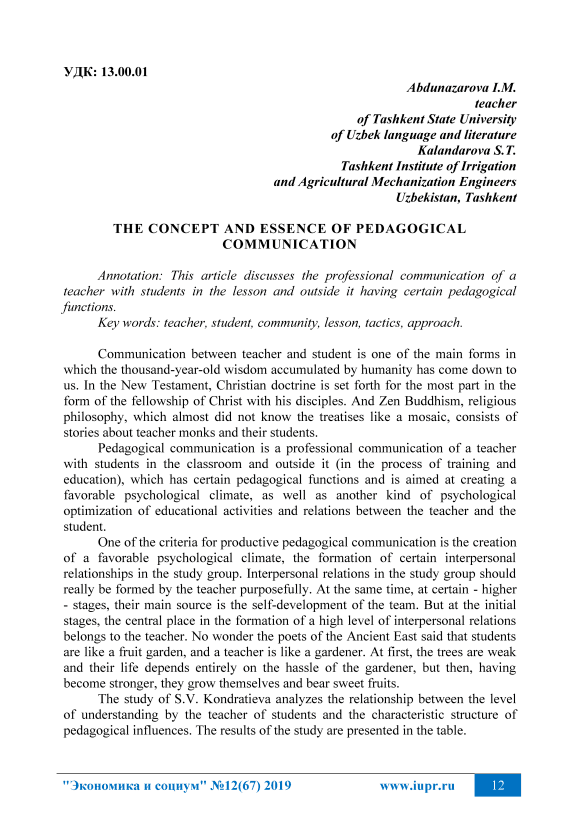 УДК: 13.00.01

Abdunazarova I.M.
teacher
of Tashkent State University
of Uzbek language and literature
Kalandarova S.T.
Tashkent Institute of Irrigation
and Agricultural Mechanization Engineers
Uzbekistan, Tashkent

THE CONCEPT AND ESSENCE OF PEDAGOGICAL COMMUNICATION

Annotation: This article discusses the professional communication of a teacher with students in the lesson and outside it having certain pedagogical functions.
Key words: teacher, student, community, lesson, tactics, approach.

Communication between teacher and student is one of the main forms in which the thousand-year-old wisdom accumulated by humanity has come down to us. In the New Testament, Christian doctrine is set forth for the most part in the form of the fellowship of Christ with his disciples. And Zen Buddhism, religious philosophy, which almost did not know the treatises like a mosaic, consists of stories about teacher monks and their students.

Pedagogical communication is a professional communication of a teacher with students in the classroom and outside it (in the process of training and education), which has certain pedagogical functions and is aimed at creating a favorable psychological climate, as well as another kind of psychological optimization of educational activities and relations between the teacher and the student.

One of the criteria for productive pedagogical communication is the creation of a favorable psychological climate, the formation of certain interpersonal relationships in the study group. Interpersonal relations in the study group should really be formed by the teacher purposefully. At the same time, at certain - higher - stages, their main source is the self-development of the team. But at the initial stages, the central place in the formation of a high level of interpersonal relations belongs to the teacher. No wonder the poets of the Ancient East said that students are like a fruit garden, and a teacher is like a gardener. At first, the trees are weak and their life depends entirely on the hassle of the gardener, but then, having become stronger, they grow themselves and bear sweet fruits.

The study of S.V. Kondratieva analyzes the relationship between the level of understanding by the teacher of students and the characteristic structure of pedagogical influences. The results of the study are presented in the table.

"Экономика и социум" №12(67) 2019 www.iupr.ru 12